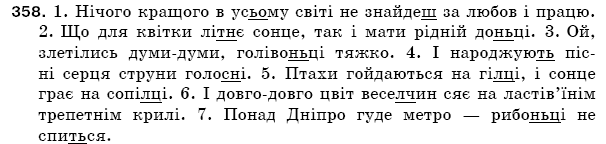 358. 1. Нічого кращого в усьому світі не знайдеш за любов і працю. 2. Що для квітки літнє сонце, так і мати рідній доньці. 3. Ой, злетілись думи-думи, голівоньці тяжко. 4. І народжують пісні серця струни голосні. 5. Птахи гойдаються на гілці, і сонце грає на сопілці. 6. І довго-довго цвіт веселчин сяє на ластів'їнім трепетнім крилі. 7. Понад Дніпро гуде метро — рибоньці не спиться.